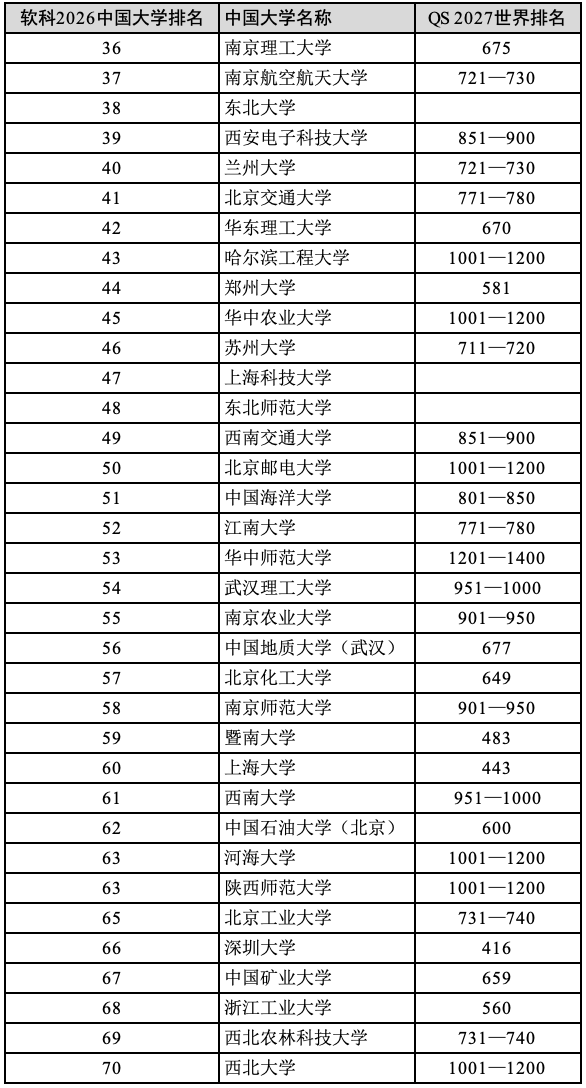 | 软科2026中国大学排名 | 中国大学名称 | QS 2027世界排名 |
|---|---|---|
| 36 | 南京理工大学 | 675 |
| 37 | 南京航空航天大学 | 721—730 |
| 38 | 东北大学 | |
| 39 | 西安电子科技大学 | 851—900 |
| 40 | 兰州大学 | 721—730 |
| 41 | 北京交通大学 | 771—780 |
| 42 | 华东理工大学 | 670 |
| 43 | 哈尔滨工程大学 | 1001—1200 |
| 44 | 郑州大学 | 581 |
| 45 | 华中农业大学 | 1001—1200 |
| 46 | 苏州大学 | 711—720 |
| 47 | 上海科技大学 | |
| 48 | 东北师范大学 | |
| 49 | 西南交通大学 | 851—900 |
| 50 | 北京邮电大学 | 1001—1200 |
| 51 | 中国海洋大学 | 801—850 |
| 52 | 江南大学 | 771—780 |
| 53 | 华中师范大学 | 1201—1400 |
| 54 | 武汉理工大学 | 951—1000 |
| 55 | 南京农业大学 | 901—950 |
| 56 | 中国地质大学（武汉） | 677 |
| 57 | 北京化工大学 | 649 |
| 58 | 南京师范大学 | 901—950 |
| 59 | 暨南大学 | 483 |
| 60 | 上海大学 | 443 |
| 61 | 西南大学 | 951—1000 |
| 62 | 中国石油大学（北京） | 600 |
| 63 | 河海大学 | 1001—1200 |
| 63 | 陕西师范大学 | 1001—1200 |
| 65 | 北京工业大学 | 731—740 |
| 66 | 深圳大学 | 416 |
| 67 | 中国矿业大学 | 659 |
| 68 | 浙江工业大学 | 560 |
| 69 | 西北农林科技大学 | 731—740 |
| 70 | 西北大学 | 1001—1200 |